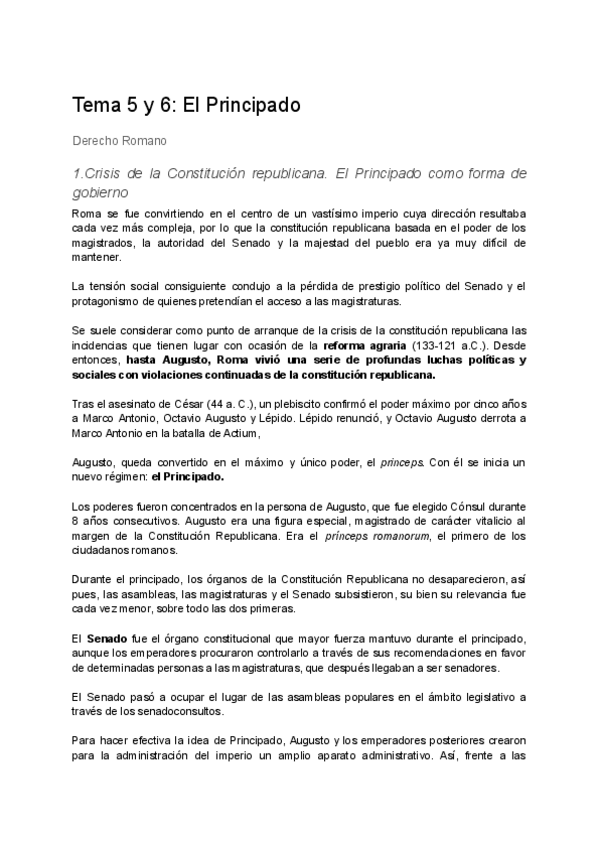 Tema 5 y 6: El Principado

Derecho Romano

1.Crisis de la Constitución republicana. El Principado como forma de gobierno

Roma se fue convirtiendo en el centro de un vastísimo imperio cuya dirección resultaba cada vez más compleja, por lo que la constitución republicana basada en el poder de los magistrados, la autoridad del Senado y la majestad del pueblo era ya muy difícil de mantener.

La tensión social consiguiente condujo a la pérdida de prestigio político del Senado y el protagonismo de quienes pretendían el acceso a las magistraturas.

Se suele considerar como punto de arranque de la crisis de la constitución republicana las incidencias que tienen lugar con ocasión de la reforma agraria (133-121 a.C.). Desde entonces, hasta Augusto, Roma vivió una serie de profundas luchas políticas y sociales con violaciones continuadas de la constitución republicana.

Tras el asesinato de César (44 a. C.), un plebiscito confirmó el poder máximo por cinco años a Marco Antonio, Octavio Augusto y Lépido. Lépido renunció, y Octavio Augusto derrota a Marco Antonio en la batalla de Actium,

Augusto, queda convertido en el máximo y único poder, el princeps. Con él se inicia un nuevo régimen: el Principado.

Los poderes fueron concentrados en la persona de Augusto, que fue elegido Cónsul durante 8 años consecutivos. Augusto era una figura especial, magistrado de carácter vitalicio al margen de la Constitución Republicana. Era el prínceps romanorum, el primero de los ciudadanos romanos.

Durante el principado, los órganos de la Constitución Republicana no desaparecieron, así pues, las asambleas, las magistraturas y el Senado subsistieron, su bien su relevancia fue cada vez menor, sobre todo las dos primeras.

El Senado fue el órgano constitucional que mayor fuerza mantuvo durante el principado, aunque los emperadores procuraron controlarlo a través de sus recomendaciones en favor de determinadas personas a las magistraturas, que después llegaban a ser senadores.

El Senado pasó a ocupar el lugar de las asambleas populares en el ámbito legislativo a través de los senadoconsultos.

Para hacer efectiva la idea de Principado, Augusto y los emperadores posteriores crearon para la administración del imperio un amplio aparato administrativo. Así, frente a las